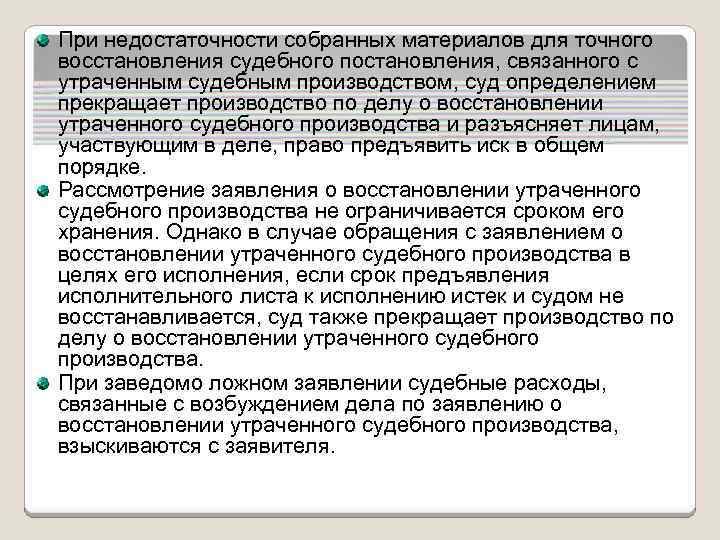 При недостаточности собранных материалов для точного восстановления судебного постановления, связанного с утраченным судебным производством, суд определением прекращает производство по делу о восстановлении утраченного судебного производства и разъясняет лицам, участвующим в деле, право предъявить иск в общем порядке.

Рассмотрение заявления о восстановлении утраченного судебного производства не ограничивается сроком его хранения. Однако в случае обращения с заявлением о восстановлении утраченного судебного производства в целях его исполнения, если срок предъявления исполнительного листа к исполнению истек и судом не восстанавливается, суд также прекращает производство по делу о восстановлении утраченного судебного производства.

При заведомо ложном заявлении судебные расходы, связанные с возбуждением дела по заявлению о восстановлении утраченного судебного производства, взыскиваются с заявителя.